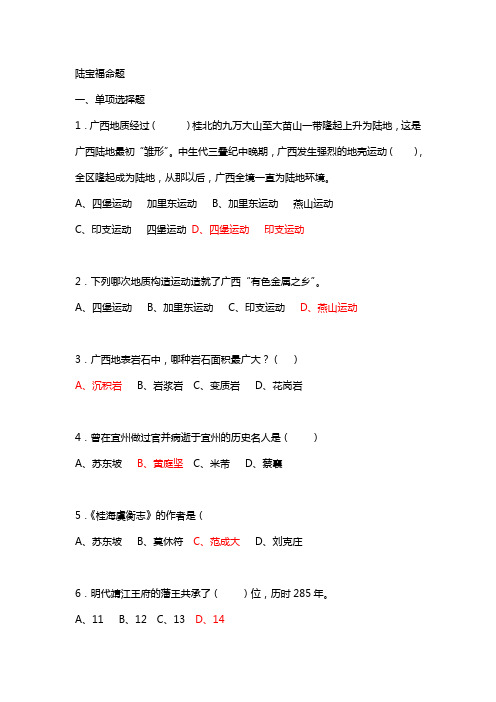 陆宝福命题

一、单项选择题

1．广西地质经过（　　）桂北的九万大山至大苗山一带隆起上升为陆地，这是广西陆地最初"雏形"。中生代三叠纪中晚期，广西发生强烈的地壳运动（　　），全区隆起成为陆地，从那以后，广西全境一直为陆地环境。

A、四堡运动　加里东运动　B、加里东运动　燕山运动

C、印支运动　四堡运动　D、四堡运动　印支运动

2．下列哪次地质构造运动造就了广西"有色金属之乡"。

A、四堡运动　B、加里东运动　C、印支运动　D、燕山运动

3．广西地表岩石中，哪种岩石面积最广大？（　）

A、沉积岩　B、岩浆岩　C、变质岩　D、花岗岩

4．曾在宜州做过官并病逝于宜州的历史名人是（　　）

A、苏东坡　B、黄庭坚　C、米芾　D、蔡襄

5．《桂海虞衡志》的作者是（

A、苏东坡　B、莫休符　C、范成大　D、刘克庄

6．明代靖江王府的藩王共承了（　　）位，历时 285 年。

A、11　B、12　C、13　D、14